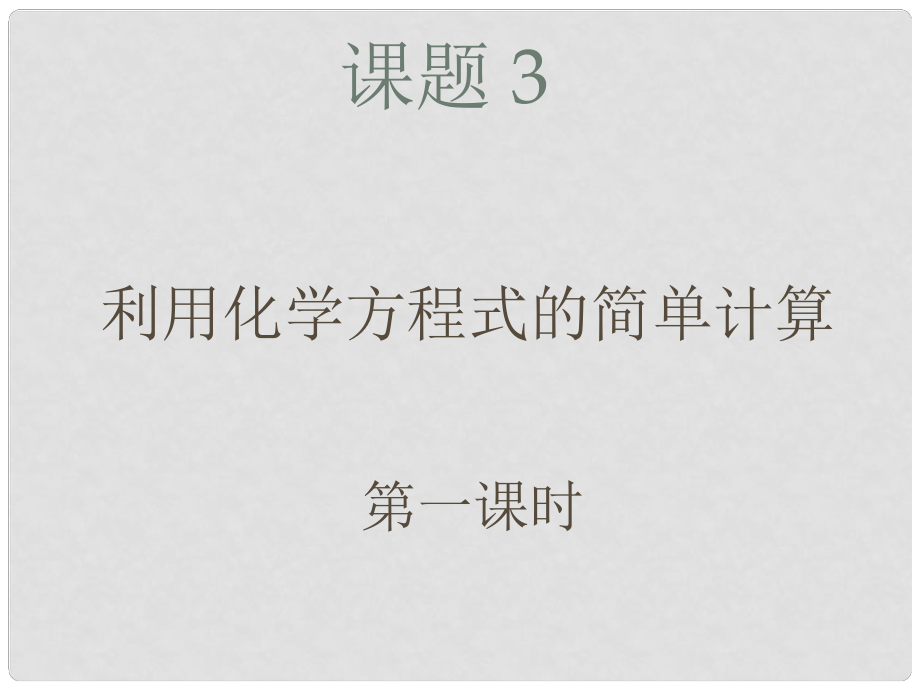 课题 3

利用化学方程式的简单计算

第一课时